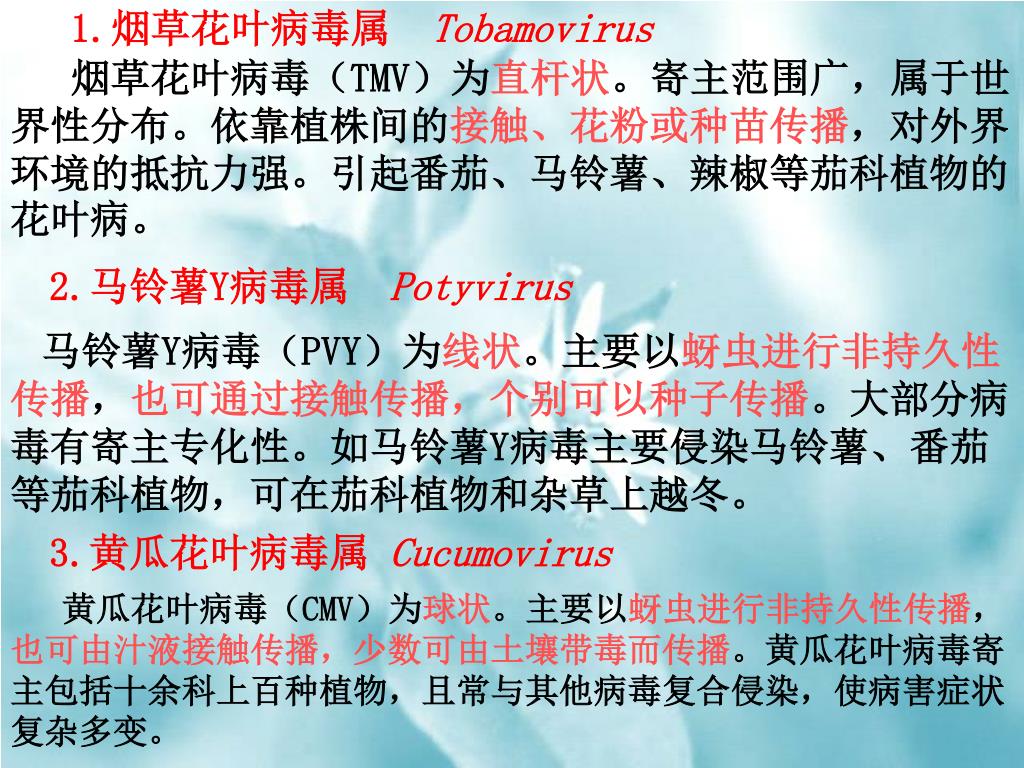 1.烟草花叶病毒属 Tobamovirus

烟草花叶病毒（TMV）为直杆状。寄主范围广，属于世界性分布。依靠植株间的接触、花粉或种苗传播，对外界环境的抵抗力强。引起番茄、马铃薯、辣椒等茄科植物的花叶病。

2.马铃薯Y病毒属 Potyvirus

马铃薯Y病毒（PVY）为线状。主要以蚜虫进行非持久性传播，也可通过接触传播，个别可以种子传播。大部分病毒有寄主专化性。如马铃薯Y病毒主要侵染马铃薯、番茄等茄科植物，可在茄科植物和杂草上越冬。

3.黄瓜花叶病毒属 Cucumovirus

黄瓜花叶病毒（CMV）为球状。主要以蚜虫进行非持久性传播，也可由汁液接触传播，少数可由土壤带毒而传播。黄瓜花叶病毒寄主包括十余科上百种植物，且常与其他病毒复合侵染，使病害症状复杂多变。